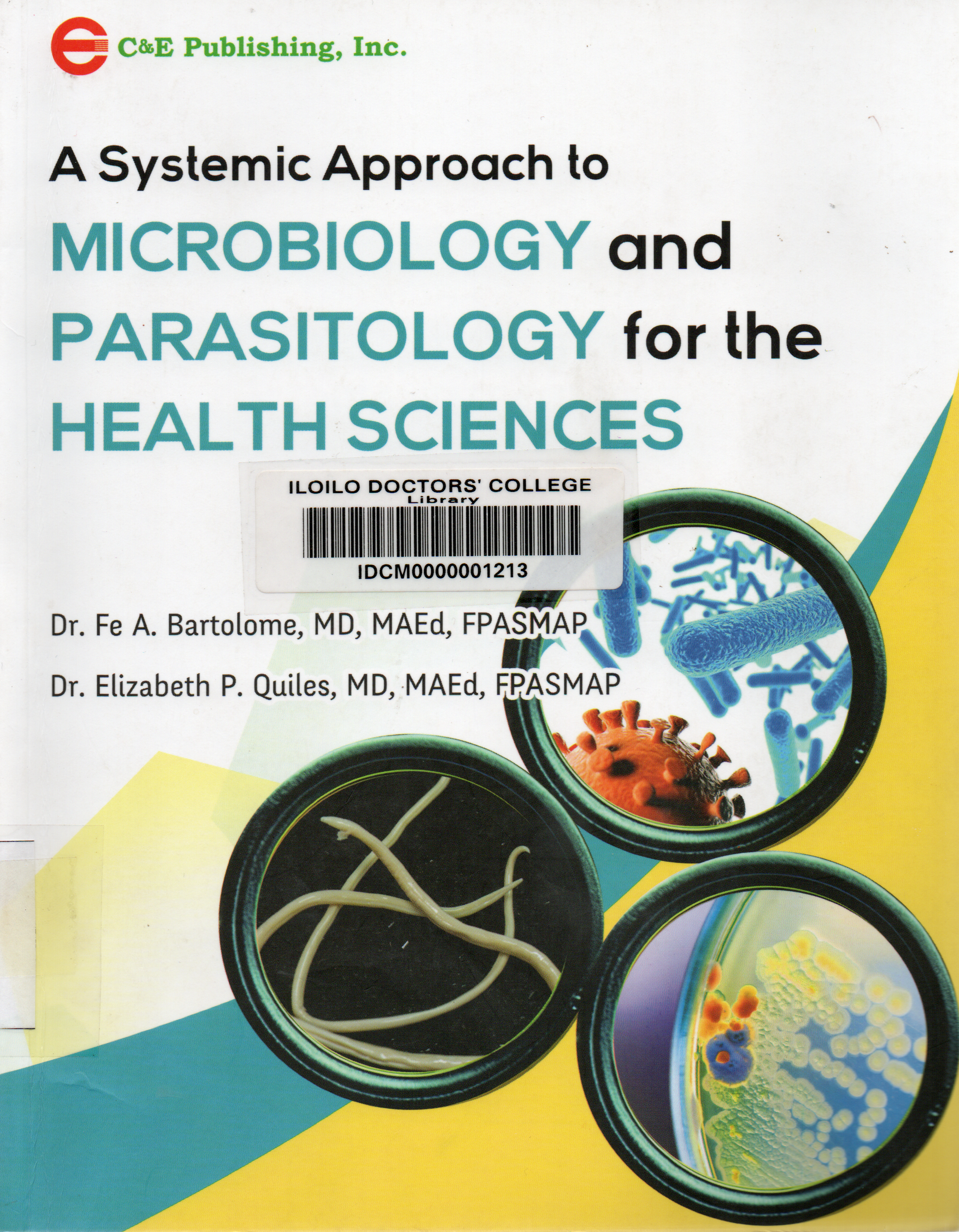 C&E Publishing, Inc.

A Systemic Approach to
MICROBIOLOGY and
PARASITOLOGY for the
HEALTH SCIENCES

ILOILO DOCTORS' COLLEGE
Library
IDCM0000001213

Dr. Fe A. Bartolome, MD, MAEd, FPASMAP
Dr. Elizabeth P. Quiles, MD, MAEd, FPASMAP